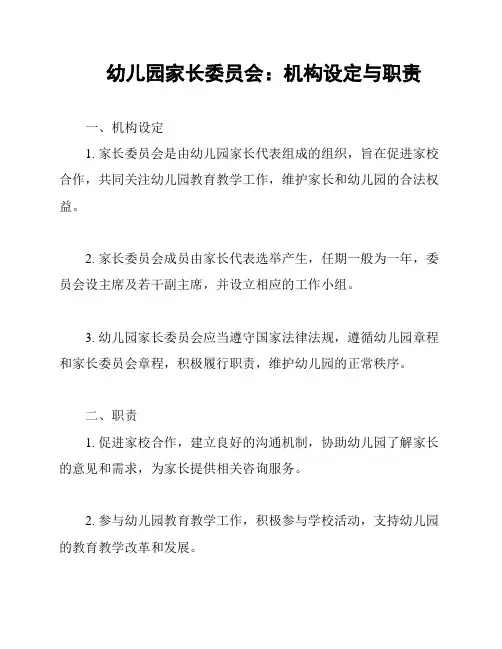 幼儿园家长委员会：机构设定与职责

一、机构设定

1. 家长委员会是由幼儿园家长代表组成的组织，旨在促进家校合作，共同关注幼儿园教育教学工作，维护家长和幼儿园的合法权益。

2. 家长委员会成员由家长代表选举产生，任期一般为一年，委员会设主席及若干副主席，并设立相应的工作小组。

3. 幼儿园家长委员会应当遵守国家法律法规，遵循幼儿园章程和家长委员会章程，积极履行职责，维护幼儿园的正常秩序。

二、职责

1. 促进家校合作，建立良好的沟通机制，协助幼儿园了解家长的意见和需求，为家长提供相关咨询服务。

2. 参与幼儿园教育教学工作，积极参与学校活动，支持幼儿园的教育教学改革和发展。